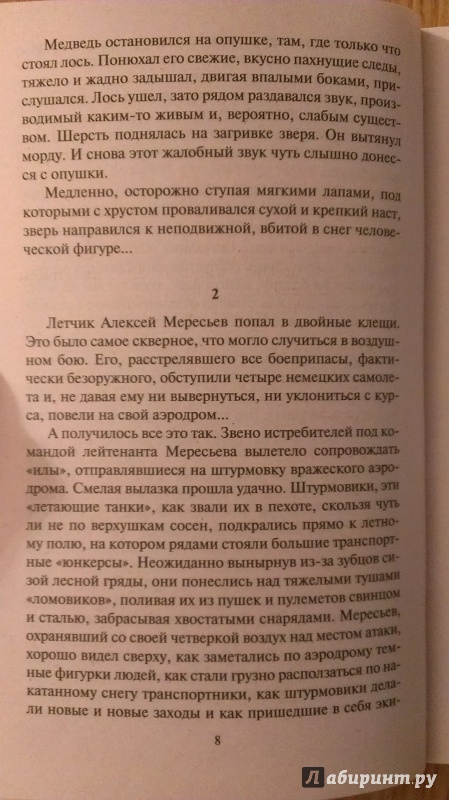 Медведь остановился на опушке, там, где только что стоял лось. Понюхал его свежие, вкусно пахнущие следы, тяжело и жадно задышал, двигая впалыми боками, прислушался. Лось ушел, зато рядом раздавался звук, производимый каким-то живым и, вероятно, слабым существом. Шерсть поднялась на загривке зверя. Он вытянул морду. И снова этот жалобный звук чуть слышно донесся с опушки.

Медленно, осторожно ступая мягкими лапами, под которыми с хрустом проваливался сухой и крепкий наст, зверь направился к неподвижной, вбитой в снег человеческой фигуре...

2

Летчик Алексей Мересьев попал в двойные клещи. Это было самое скверное, что могло случиться в воздушном бою. Его, расстрелявшего все боеприпасы, фактически безоружного, обступили четыре немецких самолета и, не давая ему ни вывернуться, ни уклониться с курса, повели на свой аэродром...

А получилось все это так. Звено истребителей под командой лейтенанта Мересьева вылетело сопровождать «илы», отправлявшиеся на штурмовку вражеского аэродрома. Смелая вылазка прошла удачно. Штурмовики, эти «летающие танки», как звали их в пехоте, скользя чуть ли не по верхушкам сосен, подкрались прямо к летному полю, на котором рядами стояли большие транспортные «юнкерсы». Неожиданно вынырнув из-за зубцов сизой лесной гряды, они понеслись над тяжелыми тушами «ломовиков», поливая их из пушек и пулеметов свинцом и сталью, забрасывая хвостатыми снарядами. Мересьев, охранявший со своей четверкой воздух над местом атаки, хорошо видел сверху, как заметались по аэродрому темные фигурки людей, как стали грузно расползаться по накатанному снегу транспортники, как штурмовики делали новые и новые заходы и как пришедшие в себя эки-

8

Лабиринт.ру